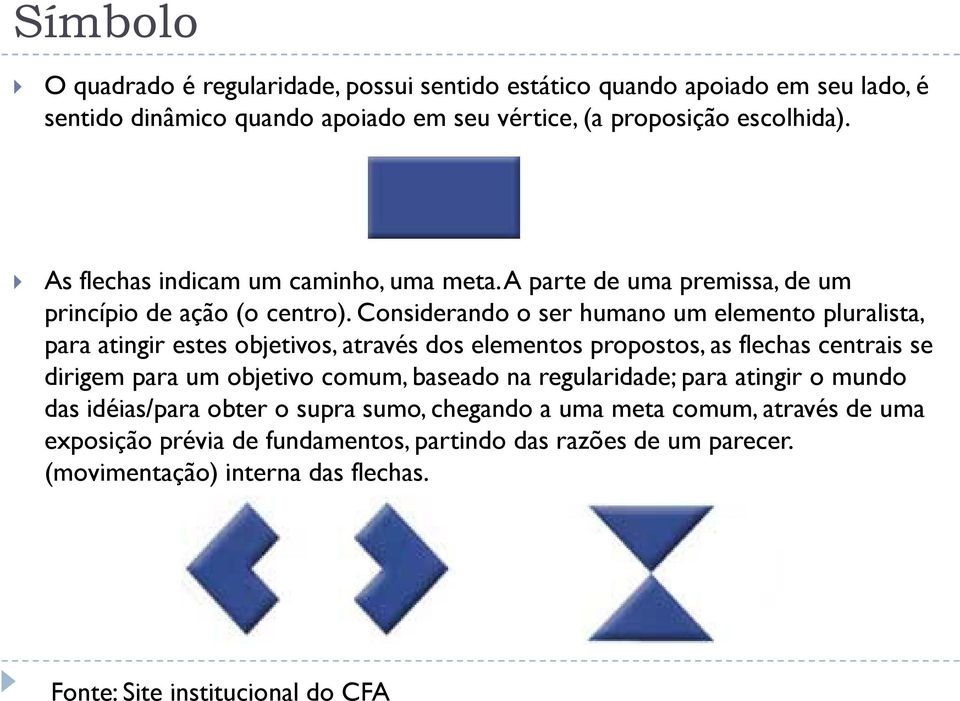 Símbolo

O quadrado é regularidade, possui sentido estático quando apoiado em seu lado, é sentido dinâmico quando apoiado em seu vértice, (a proposição escolhida).

As flechas indicam um caminho, uma meta. A parte de uma premissa, de um princípio de ação (o centro). Considerando o ser humano um elemento pluralista, para atingir estes objetivos, através dos elementos propostos, as flechas centrais se dirigem para um objetivo comum, baseado na regularidade; para atingir o mundo das idéias/para obter o supra sumo, chegando a uma meta comum, através de uma exposição prévia de fundamentos, partindo das razões de um parecer. (movimentação) interna das flechas.

Fonte: Site institucional do CFA